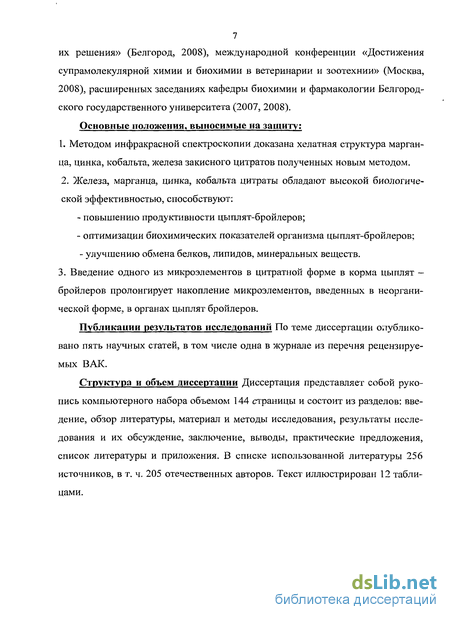 7

их решения» (Белгород, 2008), международной конференции «Достижения супрамолекулярной химии и биохимии в ветеринарии и зоотехнии» (Москва, 2008), расширенных заседаниях кафедры биохимии и фармакологии Белгородского государственного университета (2007, 2008).

Основные положения, выносимые на защиту:

1. Методом инфракрасной спектроскопии доказана хелатная структура марганца, цинка, кобальта, железа закисного цитратов полученных новым методом.

2. Железа, марганца, цинка, кобальта цитраты обладают высокой биологической эффективностью, способствуют:

- повышению продуктивности цыплят-бройлеров;

- оптимизации биохимических показателей организма цыплят-бройлеров;

- улучшению обмена белков, липидов, минеральных веществ.

3. Введение одного из микроэлементов в цитратной форме в корма цыплят – бройлеров пролонгирует накопление микроэлементов, введенных в неорганической форме, в органах цыплят бройлеров.

Публикации результатов исследований По теме диссертации опубликовано пять научных статей, в том числе одна в журнале из перечня рецензируемых ВАК.

Структура и объем диссертации Диссертация представляет собой рукопись компьютерного набора объемом 144 страницы и состоит из разделов: введение, обзор литературы, материал и методы исследования, результаты исследования и их обсуждение, заключение, выводы, практические предложения, список литературы и приложения. В списке использованной литературы 256 источников, в т. ч. 205 отечественных авторов. Текст иллюстрирован 12 таблицами.

dsLib.net
библиотека диссертаций